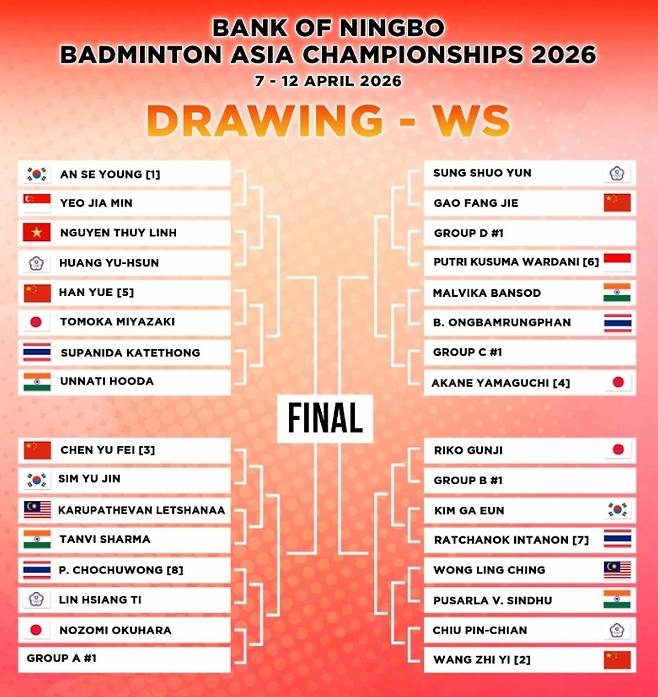 BANK OF NINGBO
BADMINTON ASIA CHAMPIONSHIPS 2026
7 - 12 APRIL 2026

DRAWING - WS

AN SE YOUNG [1]
YEO JIA MIN
NGUYEN THUY LINH
HUANG YU-HSUN
HAN YUE [5]
TOMOKA MIYAZAKI
SUPANIDA KATETHONG
UNNATI HOODA

CHEN YU FEI [3]
SIM YU JIN
KARUPATHEVAN LETSHANAA
TANVI SHARMA
P. CHOCHUWONG [8]
LIN HSIANG TI
NOZOMI OKUHARA
GROUP A #1

FINAL

SUNG SHUO YUN
GAO FANG JIE
GROUP D #1
PUTRI KUSUMA WARDANI [6]
MALVIKA BANSOD
B. ONGBAMRUNGPHAN
GROUP C #1
AKANE YAMAGUCHI [4]

RIKO GUNJI
GROUP B #1
KIM GA EUN
RATCHANOK INTANON [7]
WONG LING CHING
PUSARLA V. SINDHU
CHIU PIN-CHIAN
WANG ZHI YI [2]